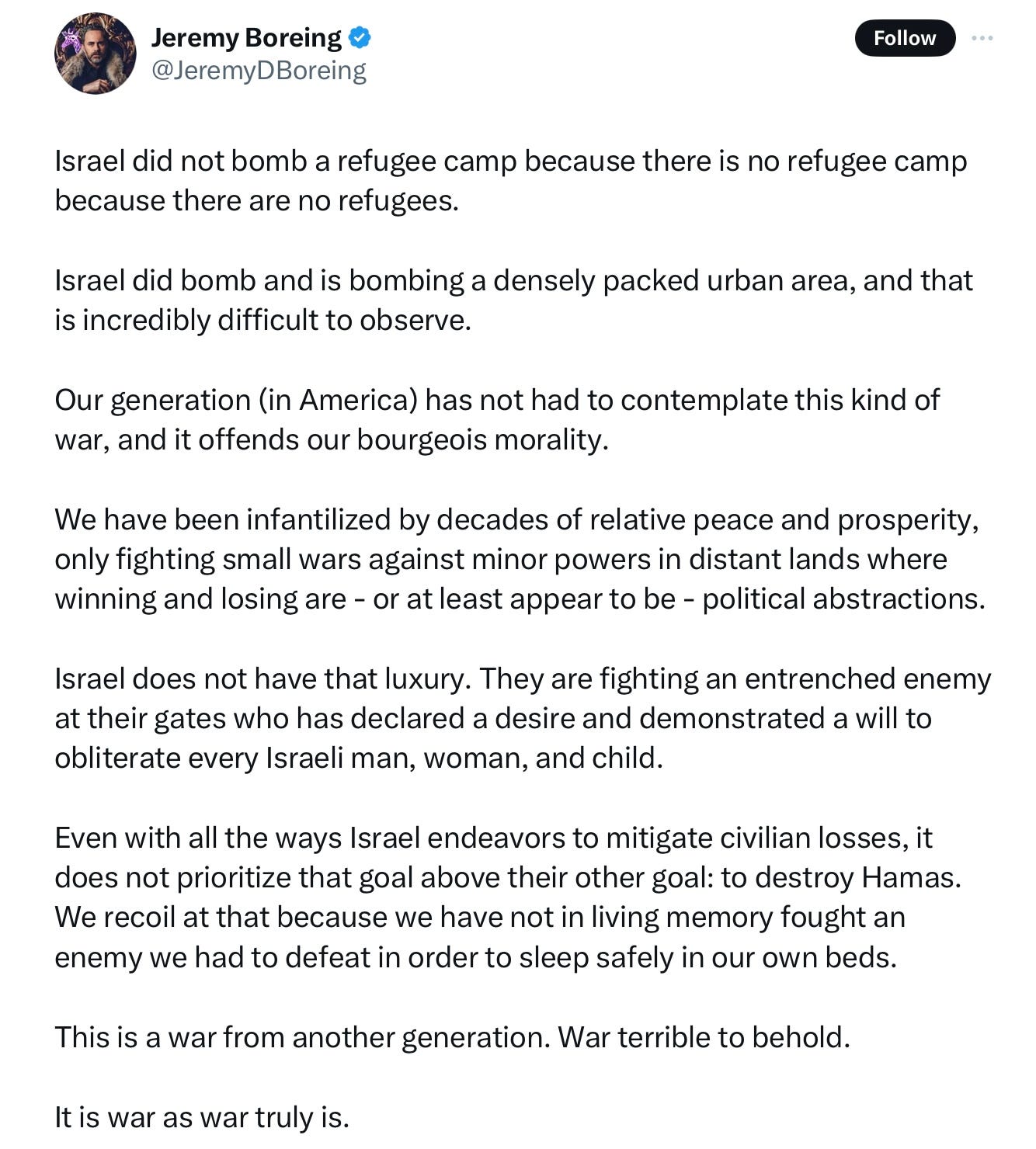 Jeremy Boreing
@JeremyDBoreing

Follow

Israel did not bomb a refugee camp because there is no refugee camp because there are no refugees.

Israel did bomb and is bombing a densely packed urban area, and that is incredibly difficult to observe.

Our generation (in America) has not had to contemplate this kind of war, and it offends our bourgeois morality.

We have been infantilized by decades of relative peace and prosperity, only fighting small wars against minor powers in distant lands where winning and losing are - or at least appear to be - political abstractions.

Israel does not have that luxury. They are fighting an entrenched enemy at their gates who has declared a desire and demonstrated a will to obliterate every Israeli man, woman, and child.

Even with all the ways Israel endeavors to mitigate civilian losses, it does not prioritize that goal above their other goal: to destroy Hamas. We recoil at that because we have not in living memory fought an enemy we had to defeat in order to sleep safely in our own beds.

This is a war from another generation. War terrible to behold.

It is war as war truly is.